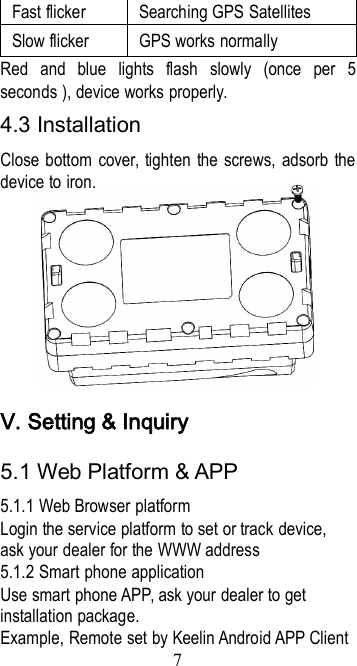 | Fast flicker | Searching GPS Satellites |
|---|---|
| Slow flicker | GPS works normally |

Red and blue lights flash slowly (once per 5 seconds ), device works properly.

4.3 Installation

Close bottom cover, tighten the screws, adsorb the device to iron.

V. Setting & Inquiry

5.1 Web Platform & APP

5.1.1 Web Browser platform
Login the service platform to set or track device, ask your dealer for the WWW address
5.1.2 Smart phone application
Use smart phone APP, ask your dealer to get installation package.
Example, Remote set by Keelin Android APP Client

7